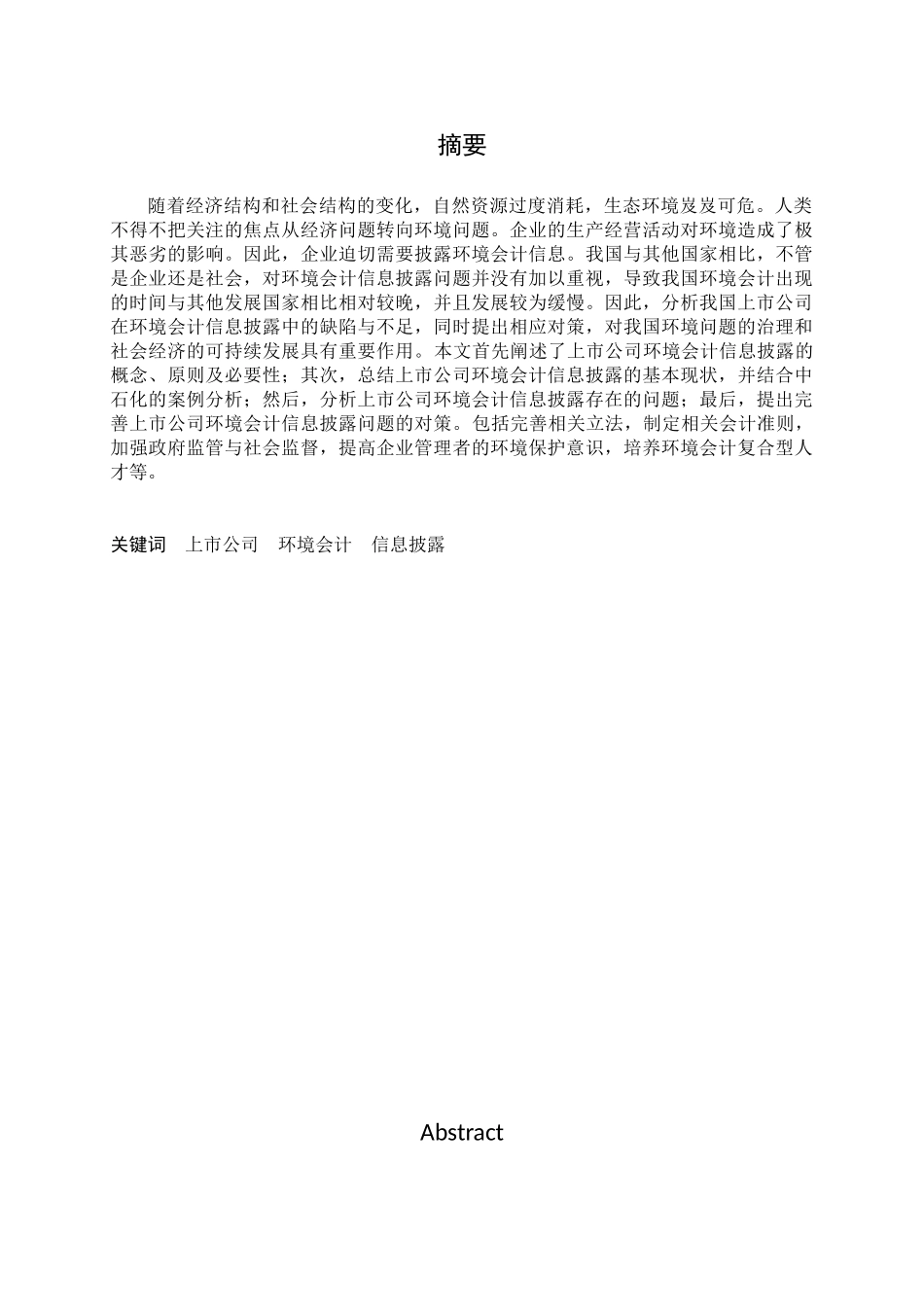 摘要

随着经济结构和社会结构的变化，自然资源过度消耗，生态环境岌岌可危。人类不得不把关注的焦点从经济问题转向环境问题。企业的生产经营活动对环境造成了极其恶劣的影响。因此，企业迫切需要披露环境会计信息。我国与其他国家相比，不管是企业还是社会，对环境会计信息披露问题并没有加以重视，导致我国环境会计出现的时间与其他发展国家相比相对较晚，并且发展较为缓慢。因此，分析我国上市公司在环境会计信息披露中的缺陷与不足，同时提出相应对策，对我国环境问题的治理和社会经济的可持续发展具有重要作用。本文首先阐述了上市公司环境会计信息披露的概念、原则及必要性；其次，总结上市公司环境会计信息披露的基本现状，并结合中石化的案例分析；然后，分析上市公司环境会计信息披露存在的问题；最后，提出完善上市公司环境会计信息披露问题的对策。包括完善相关立法，制定相关会计准则，加强政府监管与社会监督，提高企业管理者的环境保护意识，培养环境会计复合型人才等。

关键词　上市公司　环境会计　信息披露

Abstract